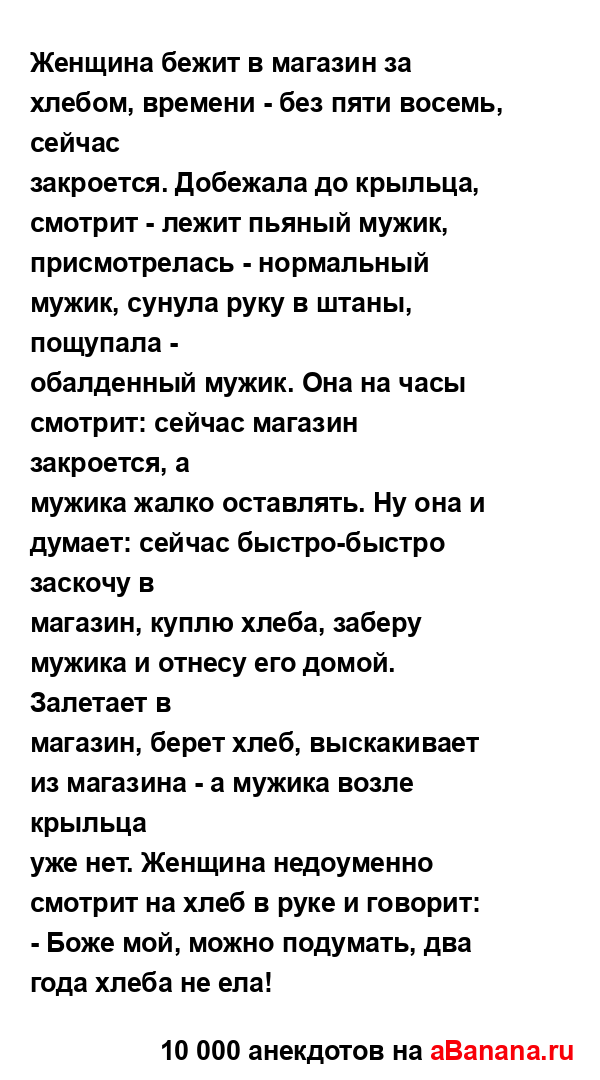 Женщина бежит в магазин за хлебом, времени - без пяти восемь, сейчас
закроется. Добежала до крыльца, смотрит - лежит пьяный мужик, присмотрелась - нормальный мужик, сунула руку в штаны, пощупала -
обалденный мужик. Она на часы смотрит: сейчас магазин закроется, а
мужика жалко оставлять. Ну она и думает: сейчас быстро-быстро заскочу в
магазин, куплю хлеба, заберу мужика и отнесу его домой. Залетает в
магазин, берет хлеб, выскакивает из магазина - а мужика возле крыльца
уже нет. Женщина недоуменно смотрит на хлеб в руке и говорит:
- Боже мой, можно подумать, два года хлеба не ела!

10 000 анекдотов на aBanana.ru